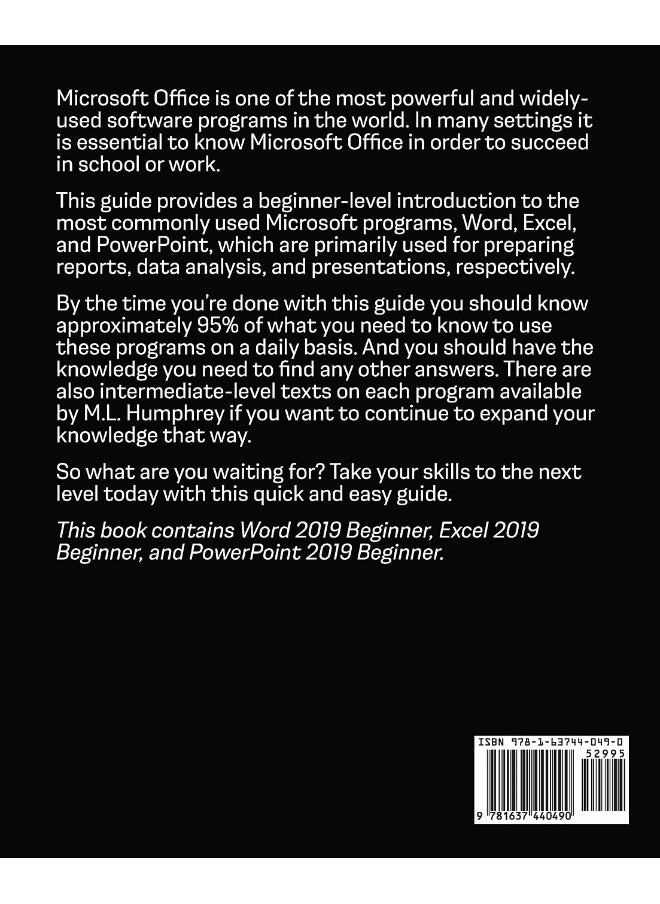 Microsoft Office is one of the most powerful and widely-used software programs in the world. In many settings it is essential to know Microsoft Office in order to succeed in school or work.

This guide provides a beginner-level introduction to the most commonly used Microsoft programs, Word, Excel, and PowerPoint, which are primarily used for preparing reports, data analysis, and presentations, respectively.

By the time you're done with this guide you should know approximately 95% of what you need to know to use these programs on a daily basis. And you should have the knowledge you need to find any other answers. There are also intermediate-level texts on each program available by M.L. Humphrey if you want to continue to expand your knowledge that way.

So what are you waiting for? Take your skills to the next level today with this quick and easy guide.

This book contains Word 2019 Beginner, Excel 2019 Beginner, and PowerPoint 2019 Beginner.

ISBN 978-1-63744-049-0

52995

9 781637 440490